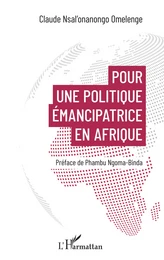 Claude Nsal'onanongo Omelenge

POUR
UNE POLITIQUE
ÉMANCIPATRICE
EN AFRIQUE

Préface de Phambu Ngoma-Binda

L'Harmattan